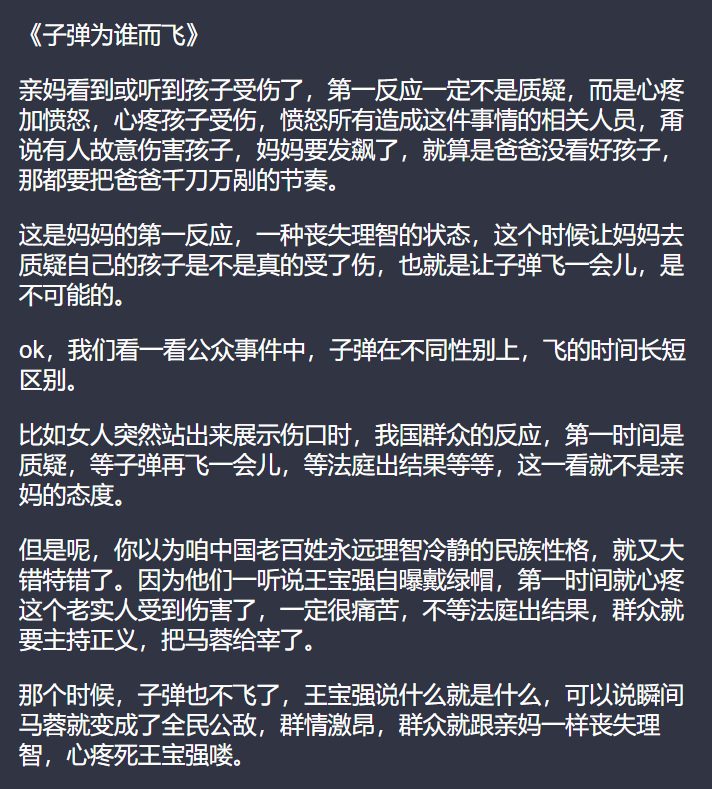 《子弹为谁而飞》

亲妈看到或听到孩子受伤了，第一反应一定不是质疑，而是心疼加愤怒，心疼孩子受伤，愤怒所有造成这件事情的相关人员，甭说有人故意伤害孩子，妈妈要发飙了，就算是爸爸没看好孩子，那都要把爸爸千刀万剐的节奏。

这是妈妈的第一反应，一种丧失理智的状态，这个时候让妈妈去质疑自己的孩子是不是真的受了伤，也就是让子弹飞一会儿，是不可能的。

ok，我们看一看公众事件中，子弹在不同性别上，飞的时间长短区别。

比如女人突然站出来展示伤口时，我国群众的反应，第一时间是质疑，等子弹再飞一会儿，等法庭出结果等等，这一看就不是亲妈的态度。

但是呢，你以为咱中国老百姓永远理智冷静的民族性格，就又大错特错了。因为他们一听说王宝强自曝戴绿帽，第一时间就心疼这个老实人受到伤害了，一定很痛苦，不等法庭出结果，群众就要主持正义，把马蓉给宰了。

那个时候，子弹也不飞了，王宝强说什么就是什么，可以说瞬间马蓉就变成了全民公敌，群情激昂，群众就跟亲妈一样丧失理智，心疼死王宝强喽。